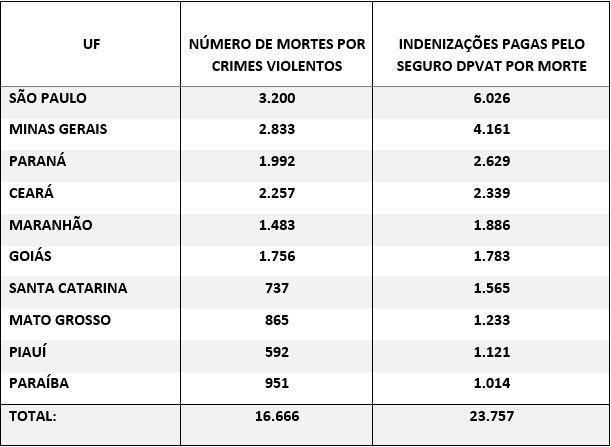 | UF | NÚMERO DE MORTES POR CRIMES VIOLENTOS | INDENIZAÇÕES PAGAS PELO SEGURO DPVAT POR MORTE |
|---|---|---|
| SÃO PAULO | 3.200 | 6.026 |
| MINAS GERAIS | 2.833 | 4.161 |
| PARANÁ | 1.992 | 2.629 |
| CEARÁ | 2.257 | 2.339 |
| MARANHÃO | 1.483 | 1.886 |
| GOIÁS | 1.756 | 1.783 |
| SANTA CATARINA | 737 | 1.565 |
| MATO GROSSO | 865 | 1.233 |
| PIAUÍ | 592 | 1.121 |
| PARAÍBA | 951 | 1.014 |
| TOTAL: | 16.666 | 23.757 |